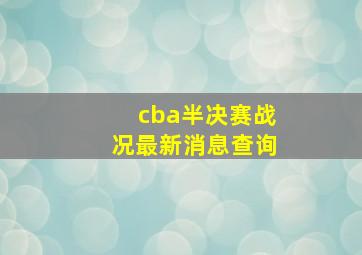 cba半决赛战况最新消息查询